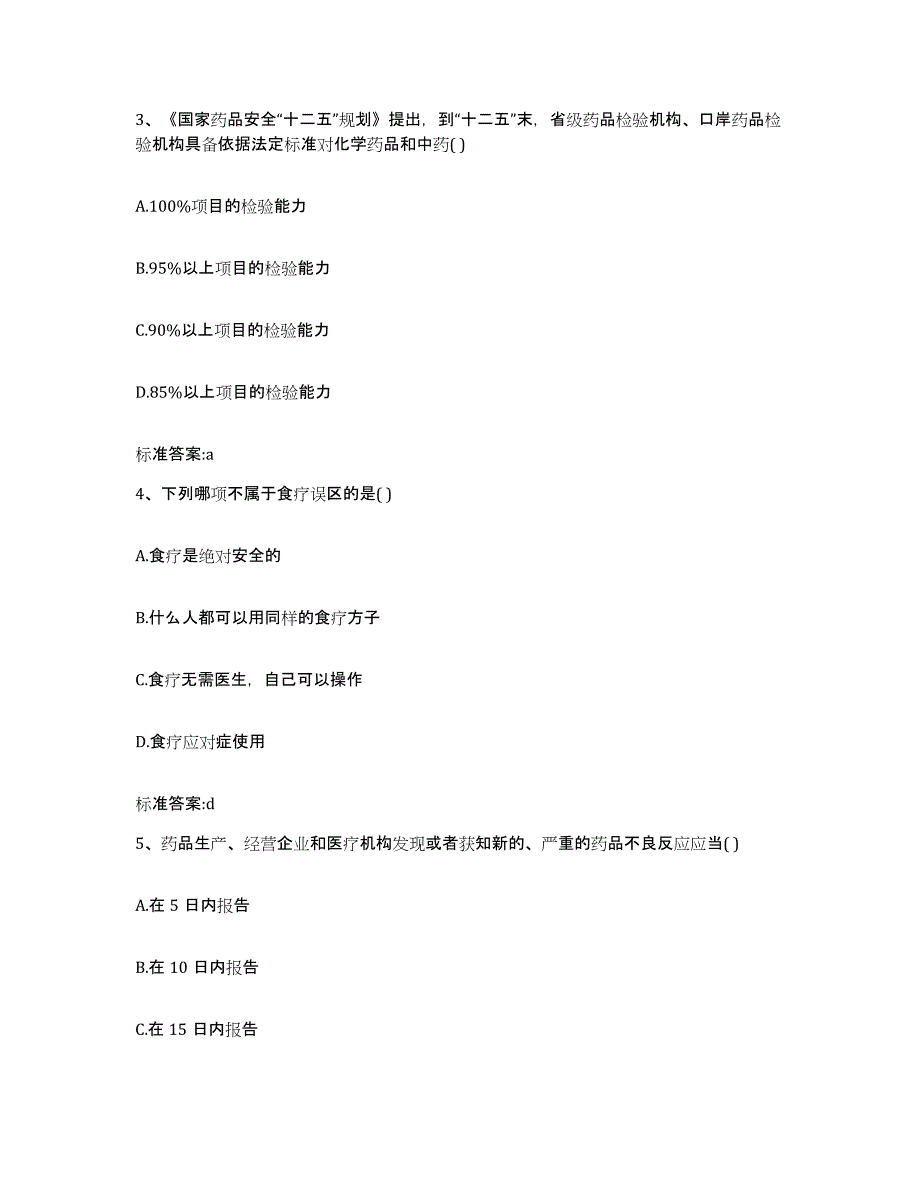 3、《国家药品安全“十二五”规划》提出，到“十二五”末，省级药品检验机构、口岸药品检验机构具备依据法定标准对化学药品和中药( )

A.100%项目的检验能力

B.95%以上项目的检验能力

C.90%以上项目的检验能力

D.85%以上项目的检验能力

标准答案:a

4、下列哪项不属于食疗误区的是( )

A.食疗是绝对安全的

B.什么人都可以用同样的食疗方子

C.食疗无需医生，自己可以操作

D.食疗应对症使用

标准答案:d

5、药品生产、经营企业和医疗机构发现或者获知新的、严重的药品不良反应应当( )

A.在 5 日内报告

B.在 10 日内报告

C.在 15 日内报告